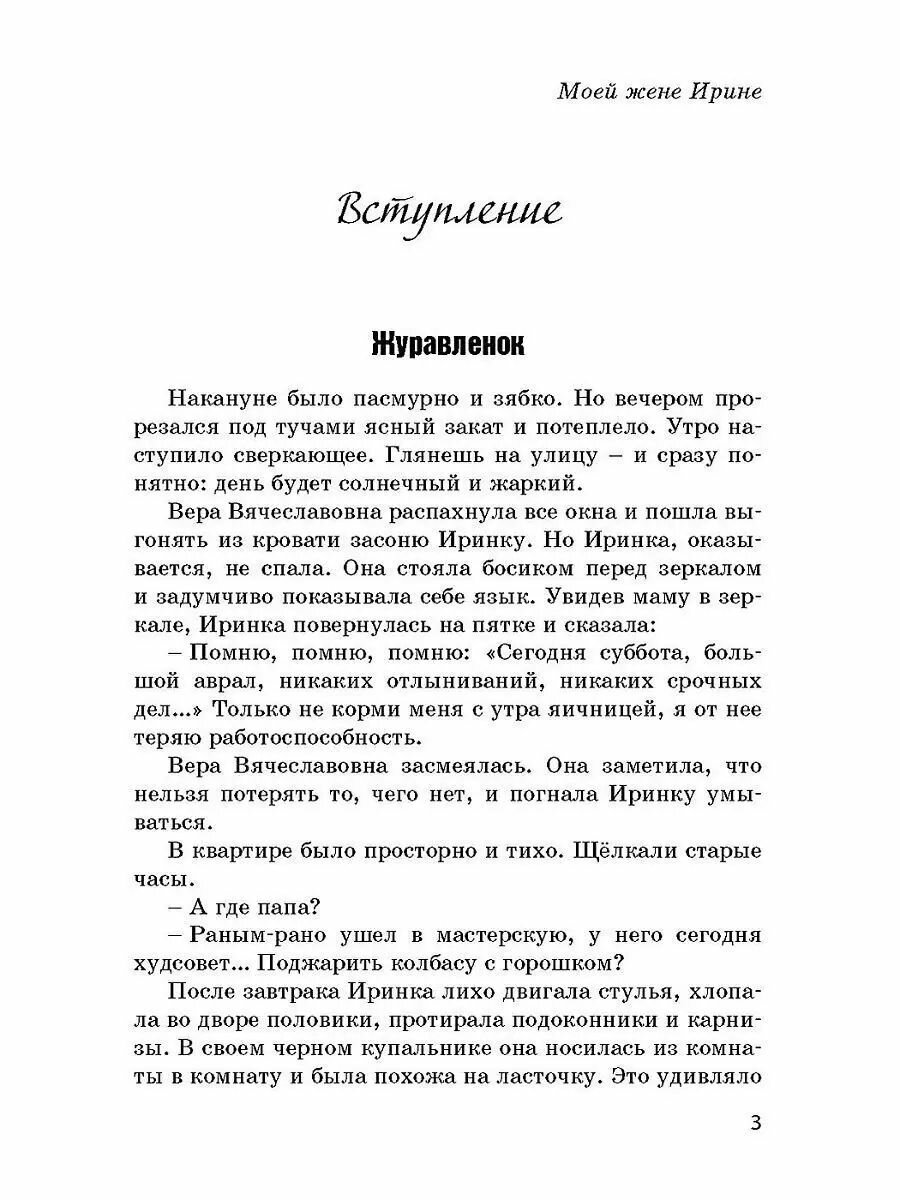 Моей жене Ирине

Вступление

Журавленок

Накануне было пасмурно и зябко. Но вечером прорезался под тучами ясный закат и потеплело. Утро наступило сверкающее. Глянешь на улицу – и сразу понятно: день будет солнечный и жаркий.

Вера Вячеславовна распахнула все окна и пошла выгонять из кровати засоню Иринку. Но Иринка, оказывается, не спала. Она стояла босиком перед зеркалом и задумчиво показывала себе язык. Увидев маму в зеркале, Иринка повернулась на пятке и сказала:

– Помню, помню, помню: «Сегодня суббота, большой аврал, никаких отлыниваний, никаких срочных дел...» Только не корми меня с утра яичницей, я от нее теряю работоспособность.

Вера Вячеславовна засмеялась. Она заметила, что нельзя потерять то, чего нет, и погнала Иринку умываться.

В квартире было просторно и тихо. Щёлкали старые часы.

– А где папа?

– Раным-рано ушел в мастерскую, у него сегодня худсовет... Поджарить колбасу с горошком?

После завтрака Иринка лихо двигала стулья, хлопала во дворе половики, протирала подоконники и карнизы. В своем черном купальнике она носилась из комнаты в комнату и была похожа на ласточку. Это удивляло

3